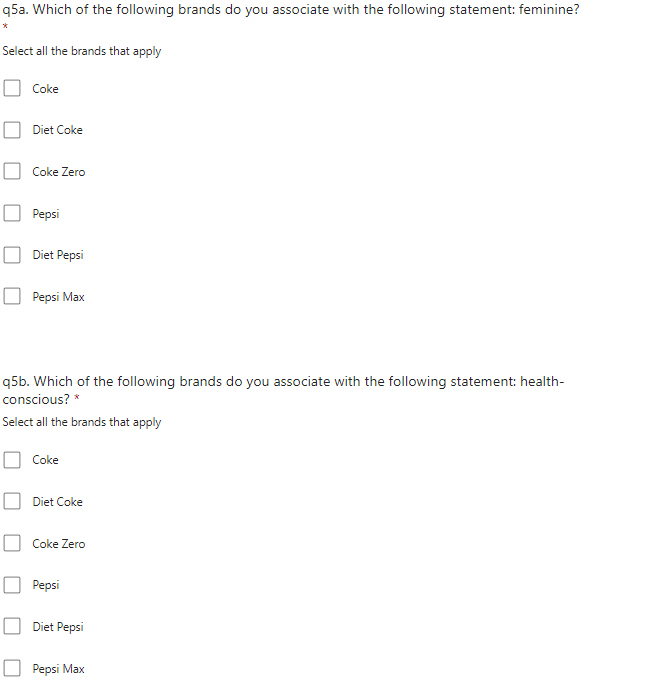 q5a. Which of the following brands do you associate with the following statement: feminine?
*

Select all the brands that apply

Coke

Diet Coke

Coke Zero

Pepsi

Diet Pepsi

Pepsi Max

q5b. Which of the following brands do you associate with the following statement: health-conscious? *

Select all the brands that apply

Coke

Diet Coke

Coke Zero

Pepsi

Diet Pepsi

Pepsi Max